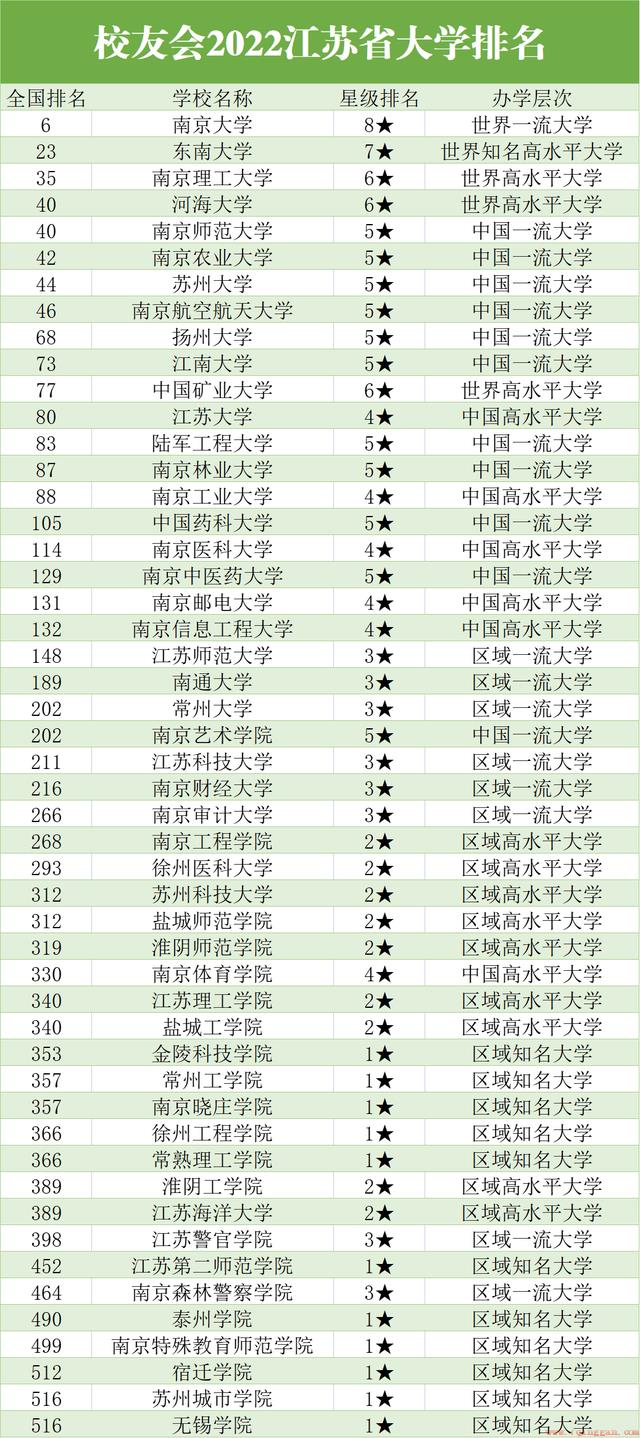 校友会2022江苏省大学排名

| 全国排名 | 学校名称 | 星级排名 | 办学层次 |
|---|---|---|---|
| 6 | 南京大学 | 8★ | 世界一流大学 |
| 23 | 东南大学 | 7★ | 世界知名高水平大学 |
| 35 | 南京理工大学 | 6★ | 世界高水平大学 |
| 40 | 河海大学 | 6★ | 世界高水平大学 |
| 40 | 南京师范大学 | 5★ | 中国一流大学 |
| 42 | 南京农业大学 | 5★ | 中国一流大学 |
| 44 | 苏州大学 | 5★ | 中国一流大学 |
| 46 | 南京航空航天大学 | 5★ | 中国一流大学 |
| 68 | 扬州大学 | 5★ | 中国一流大学 |
| 73 | 江南大学 | 5★ | 中国一流大学 |
| 77 | 中国矿业大学 | 6★ | 世界高水平大学 |
| 80 | 江苏大学 | 4★ | 中国高水平大学 |
| 83 | 陆军工程大学 | 5★ | 中国一流大学 |
| 87 | 南京林业大学 | 5★ | 中国一流大学 |
| 88 | 南京工业大学 | 4★ | 中国高水平大学 |
| 105 | 中国药科大学 | 5★ | 中国一流大学 |
| 114 | 南京医科大学 | 4★ | 中国高水平大学 |
| 129 | 南京中医药大学 | 5★ | 中国一流大学 |
| 131 | 南京邮电大学 | 4★ | 中国高水平大学 |
| 132 | 南京信息工程大学 | 4★ | 中国高水平大学 |
| 148 | 江苏师范大学 | 3★ | 区域一流大学 |
| 189 | 南通大学 | 3★ | 区域一流大学 |
| 202 | 常州大学 | 3★ | 区域一流大学 |
| 202 | 南京艺术学院 | 5★ | 中国一流大学 |
| 211 | 江苏科技大学 | 3★ | 区域一流大学 |
| 216 | 南京财经大学 | 3★ | 区域一流大学 |
| 266 | 南京审计大学 | 3★ | 区域一流大学 |
| 268 | 南京工程学院 | 2★ | 区域高水平大学 |
| 293 | 徐州医科大学 | 2★ | 区域高水平大学 |
| 312 | 苏州科技大学 | 2★ | 区域高水平大学 |
| 312 | 盐城师范学院 | 2★ | 区域高水平大学 |
| 319 | 淮阴师范学院 | 2★ | 区域高水平大学 |
| 330 | 南京体育学院 | 4★ | 中国高水平大学 |
| 340 | 江苏理工学院 | 2★ | 区域高水平大学 |
| 340 | 盐城工学院 | 2★ | 区域高水平大学 |
| 353 | 金陵科技学院 | 1★ | 区域知名大学 |
| 357 | 常州工学院 | 1★ | 区域知名大学 |
| 357 | 南京晓庄学院 | 1★ | 区域知名大学 |
| 366 | 徐州工程学院 | 1★ | 区域知名大学 |
| 366 | 常熟理工学院 | 1★ | 区域知名大学 |
| 389 | 淮阴工学院 | 2★ | 区域高水平大学 |
| 389 | 江苏海洋大学 | 2★ | 区域高水平大学 |
| 398 | 江苏警官学院 | 3★ | 区域一流大学 |
| 452 | 江苏第二师范学院 | 1★ | 区域知名大学 |
| 464 | 南京森林警察学院 | 3★ | 区域一流大学 |
| 490 | 泰州学院 | 1★ | 区域知名大学 |
| 499 | 南京特殊教育师范学院 | 1★ | 区域知名大学 |
| 512 | 宿迁学院 | 1★ | 区域知名大学 |
| 516 | 苏州城市学院 | 1★ | 区域知名大学 |
| 516 | 无锡学院 | 1★ | 区域知名大学 |